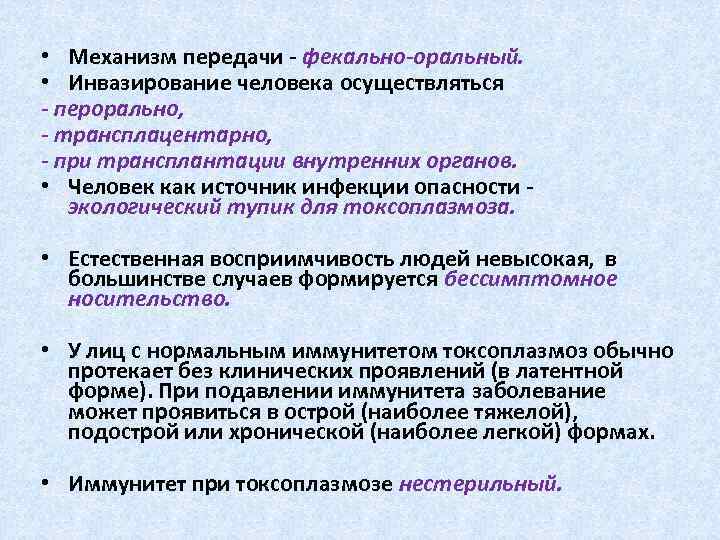 • Механизм передачи - фекально-оральный.
• Инвазирование человека осуществляться
- перорально,
- трансплацентарно,
- при трансплантации внутренних органов.
• Человек как источник инфекции опасности - экологический тупик для токсоплазмоза.

• Естественная восприимчивость людей невысокая, в большинстве случаев формируется бессимптомное носительство.

• У лиц с нормальным иммунитетом токсоплазмоз обычно протекает без клинических проявлений (в латентной форме). При подавлении иммунитета заболевание может проявиться в острой (наиболее тяжелой), подострой или хронической (наиболее легкой) формах.

• Иммунитет при токсоплазмозе нестерильный.